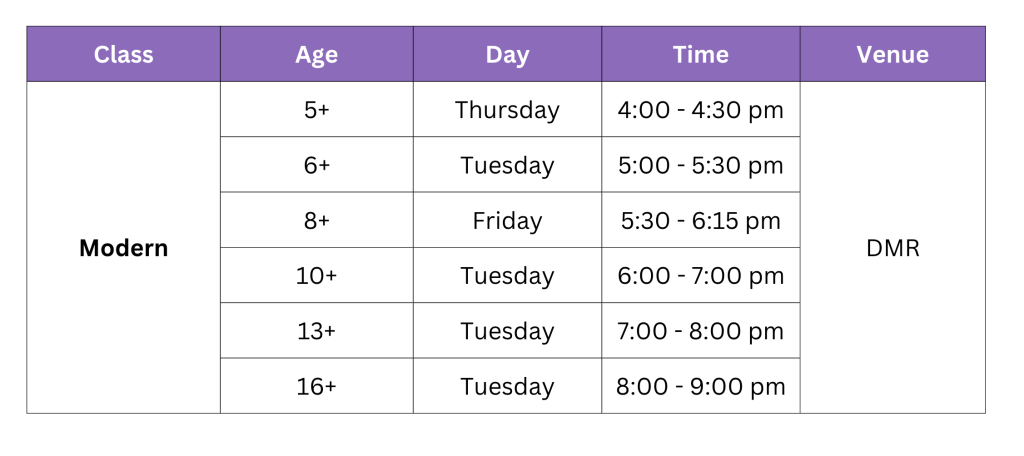 | Class | Age | Day | Time | Venue |
|---|---|---|---|---|
| Modern | 5+ | Thursday | 4:00 - 4:30 pm | DMR |
| | 6+ | Tuesday | 5:00 - 5:30 pm | |
| | 8+ | Friday | 5:30 - 6:15 pm | |
| | 10+ | Tuesday | 6:00 - 7:00 pm | |
| | 13+ | Tuesday | 7:00 - 8:00 pm | |
| | 16+ | Tuesday | 8:00 - 9:00 pm | |